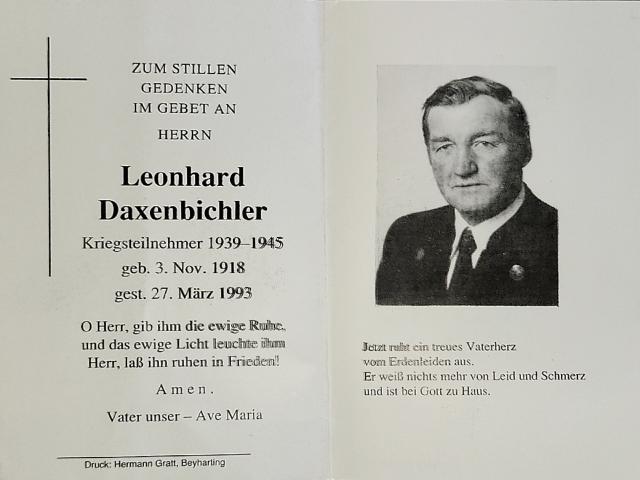 ZUM STILLEN
GEDENKEN
IM GEBET AN

HERRN

Leonhard
Daxenbichler

Kriegsteilnehmer 1939–1945
geb. 3. Nov. 1918
gest. 27. März 1993

O Herr, gib ihm die ewige Ruhe,
und das ewige Licht leuchte ihm
Herr, laß ihn ruhen in Frieden!

Amen.

Vater unser – Ave Maria

Druck: Hermann Gratt, Beyharting

Jetzt ruht ein treues Vaterherz
vom Erdenleiden aus.
Er weiß nichts mehr von Leid und Schmerz
und ist bei Gott zu Haus.